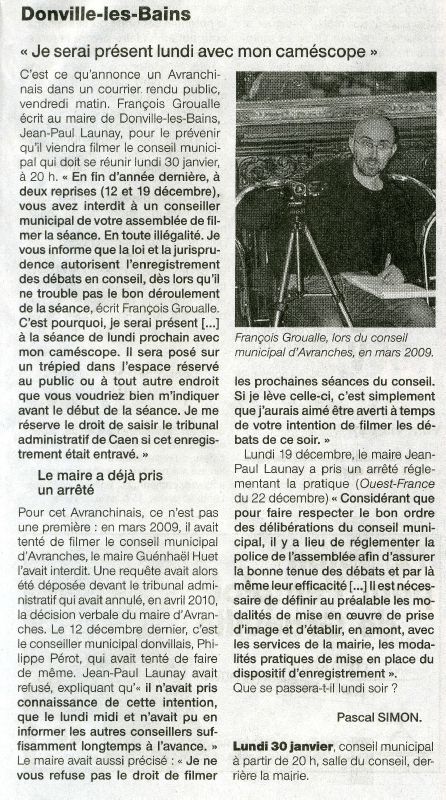 Donville-les-Bains

« Je serai présent lundi avec mon caméscope »

C'est ce qu'annonce un Avranchinais dans un courrier rendu public, vendredi matin. François Groualle écrit au maire de Donville-les-Bains, Jean-Paul Launay, pour le prévenir qu'il viendra filmer le conseil municipal qui doit se réunir lundi 30 janvier, à 20 h. « En fin d'année dernière, à deux reprises (12 et 19 décembre), vous avez interdit à un conseiller municipal de votre assemblée de filmer la séance. En toute illégalité. Je vous informe que la loi et la jurisprudence autorisent l'enregistrement des débats en conseil, dès lors qu'il ne trouble pas le bon déroulement de la séance, écrit François Groualle. C'est pourquoi, je serai présent [...] à la séance de lundi prochain avec mon caméscope. Il sera posé sur un trépied dans l'espace réservé au public ou à tout autre endroit que vous voudriez bien m'indiquer avant le début de la séance. Je me réserve le droit de saisir le tribunal administratif de Caen si cet enregistrement était entravé. »

Le maire a déjà pris un arrêté

Pour cet Avranchinais, ce n'est pas une première : en mars 2009, il avait tenté de filmer le conseil municipal d'Avranches, le maire Guénhaël Huet l'avait interdit. Une requête avait alors été déposée devant le tribunal administratif qui avait annulé, en avril 2010, la décision verbale du maire d'Avranches. Le 12 décembre dernier, c'est le conseiller municipal donvillais, Philippe Pérot, qui avait tenté de faire de même. Jean-Paul Launay avait refusé, expliquant qu'« il n'avait pris connaissance de cette intention, que le lundi midi et n'avait pu en informer les autres conseillers suffisamment longtemps à l'avance. » Le maire avait aussi précisé : « Je ne vous refuse pas le droit de filmer

François Groualle, lors du conseil municipal d'Avranches, en mars 2009.

les prochaines séances du conseil. Si je lève celle-ci, c'est simplement que j'aurais aimé être averti à temps de votre intention de filmer les débats de ce soir. »

Lundi 19 décembre, le maire Jean-Paul Launay a pris un arrêté réglementant la pratique (Ouest-France du 22 décembre) « Considérant que pour faire respecter le bon ordre des délibérations du conseil municipal, il y a lieu de réglementer la police de l'assemblée afin d'assurer la bonne tenue des débats et par là même leur efficacité [...] Il est nécessaire de définir au préalable les modalités de mise en œuvre de prise d'image et d'établir, en amont, avec les services de la mairie, les modalités pratiques de mise en place du dispositif d'enregistrement ».
Que se passera-t-il lundi soir ?

Pascal SIMON.

Lundi 30 janvier, conseil municipal à partir de 20 h, salle du conseil, derrière la mairie.